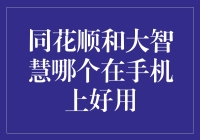 同花顺和大智慧哪个在手机上好用